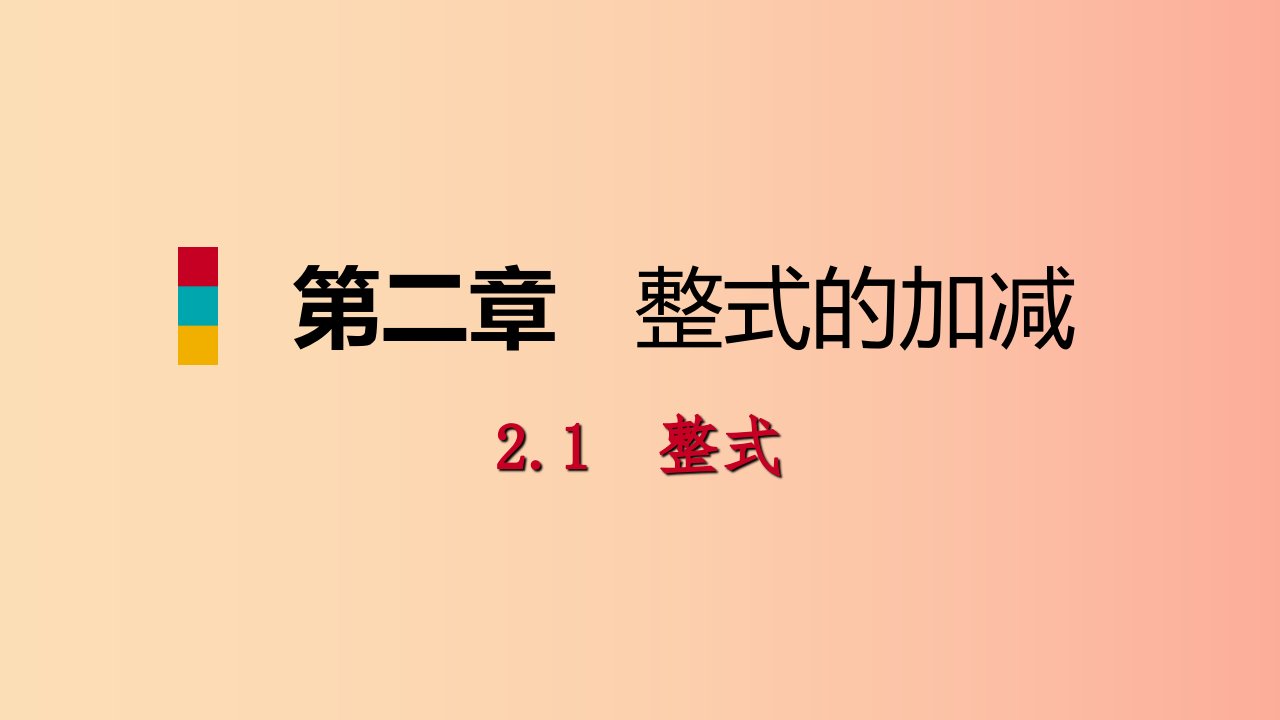 第二章　整式的加减

2.1　整式